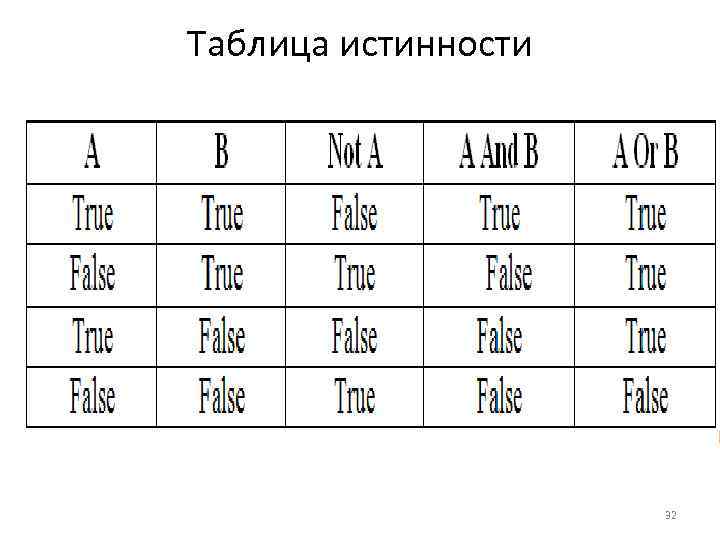 Таблица истинности

| A | B | Not A | A And B | A Or B |
|---|---|---|---|---|
| True | True | False | True | True |
| False | True | True | False | True |
| True | False | False | False | True |
| False | False | True | False | False |

92